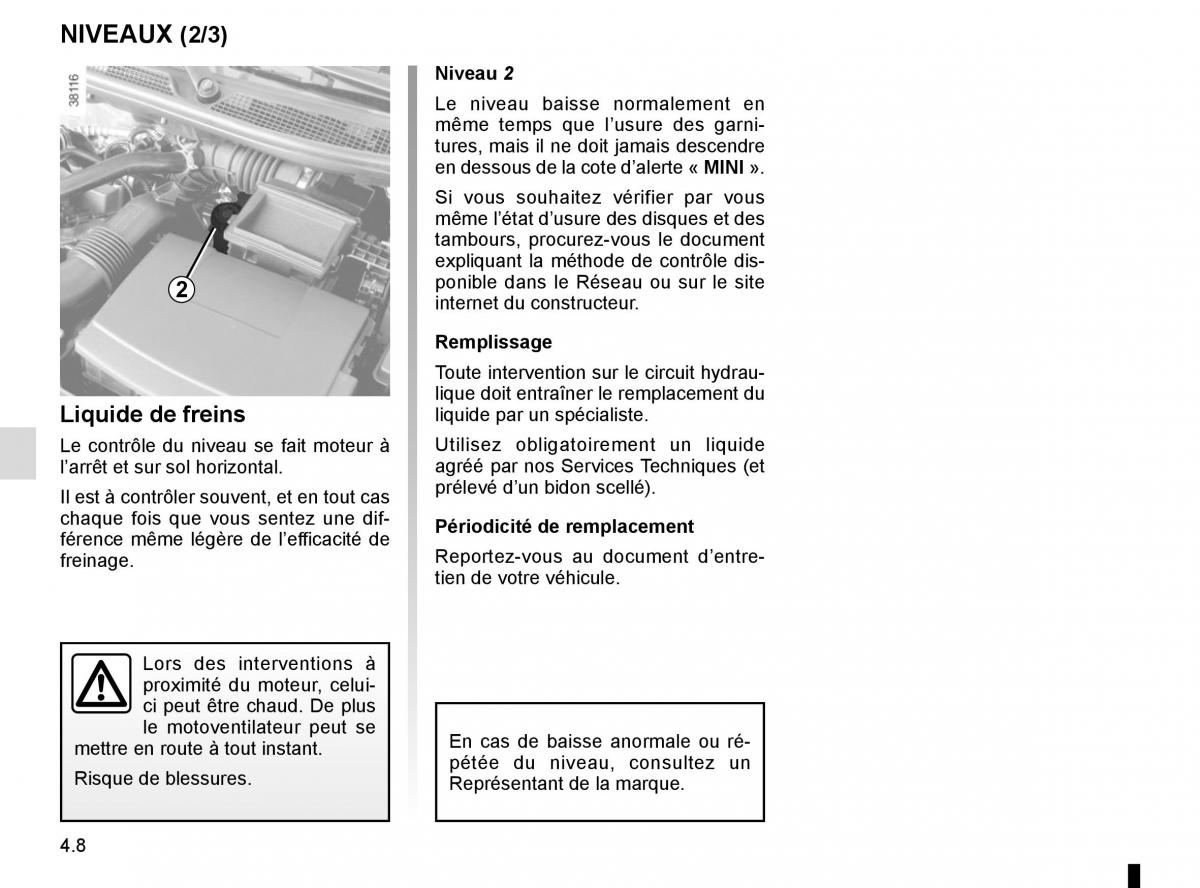 NIVEAUX (2/3)

38116

2

Liquide de freins

Le contrôle du niveau se fait moteur à l'arrêt et sur sol horizontal.

Il est à contrôler souvent, et en tout cas chaque fois que vous sentez une différence même légère de l'efficacité de freinage.

Lors des interventions à proximité du moteur, celui-ci peut être chaud. De plus le motoventilateur peut se mettre en route à tout instant.

Risque de blessures.

Niveau 2

Le niveau baisse normalement en même temps que l'usure des garnitures, mais il ne doit jamais descendre en dessous de la cote d'alerte « MINI ».

Si vous souhaitez vérifier par vous même l'état d'usure des disques et des tambours, procurez-vous le document expliquant la méthode de contrôle disponible dans le Réseau ou sur le site internet du constructeur.

Remplissage

Toute intervention sur le circuit hydraulique doit entraîner le remplacement du liquide par un spécialiste.

Utilisez obligatoirement un liquide agréé par nos Services Techniques (et prélevé d'un bidon scellé).

Périodicité de remplacement

Reportez-vous au document d'entretien de votre véhicule.

En cas de baisse anormale ou répétée du niveau, consultez un Représentant de la marque.

4.8